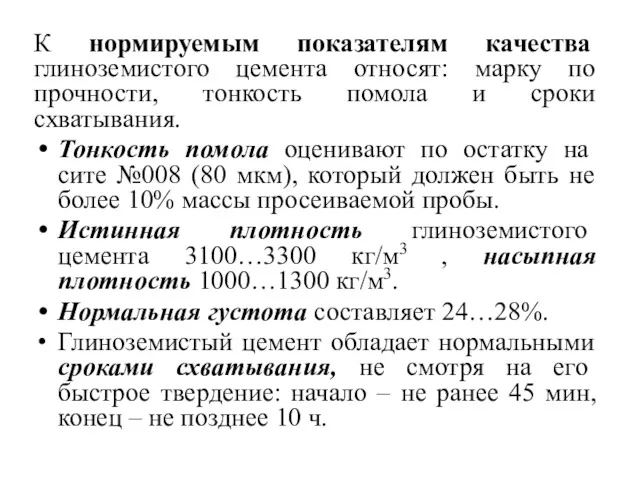 К нормируемым показателям качества глиноземистого цемента относят: марку по прочности, тонкость помола и сроки схватывания.

• Тонкость помола оценивают по остатку на сите №008 (80 мкм), который должен быть не более 10% массы просеиваемой пробы.

• Истинная плотность глиноземистого цемента 3100…3300 кг/м$^3$ , насыпная плотность 1000…1300 кг/м$^3$.

• Нормальная густота составляет 24…28%.

• Глиноземистый цемент обладает нормальными сроками схватывания, не смотря на его быстрое твердение: начало – не ранее 45 мин, конец – не позднее 10 ч.